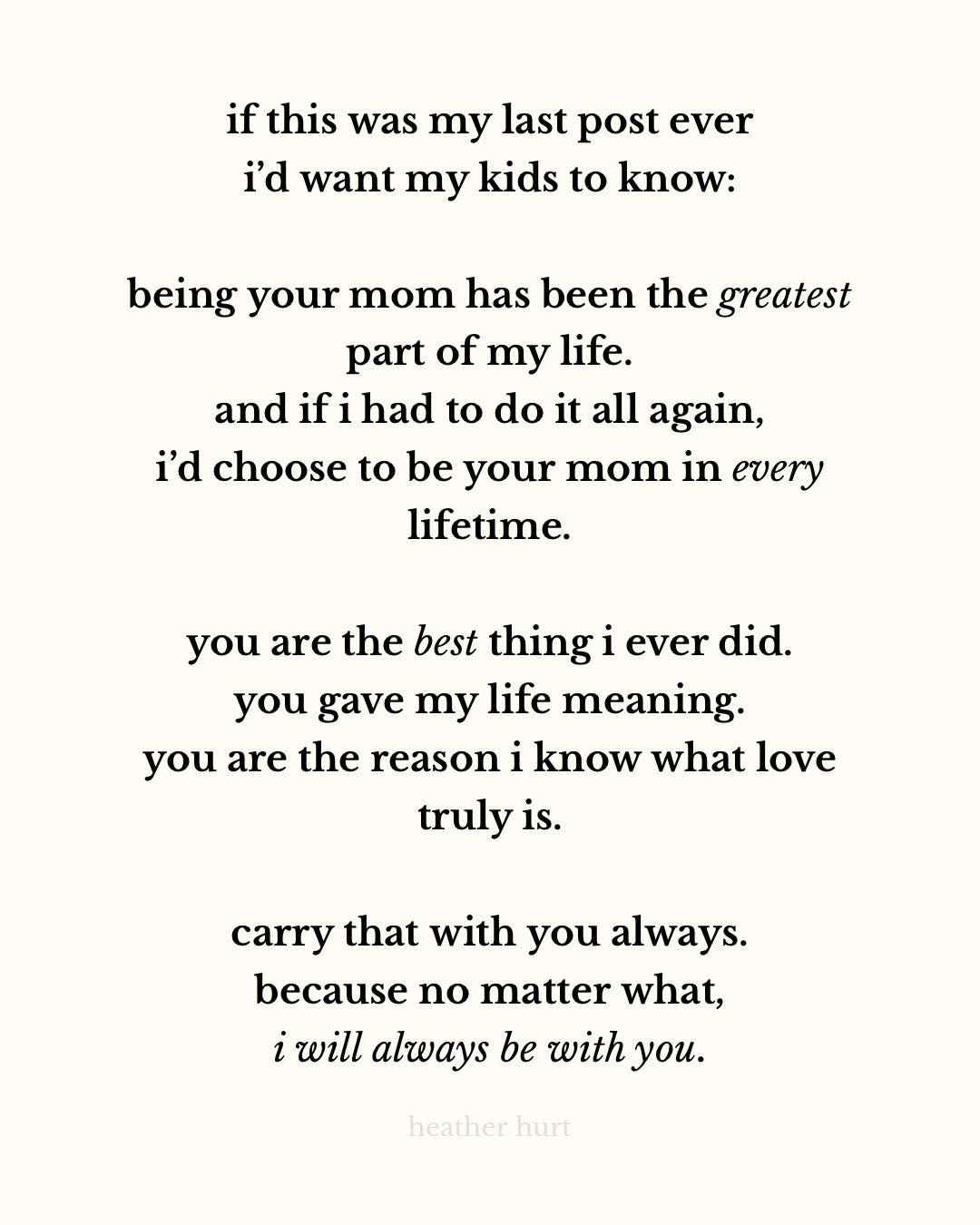 if this was my last post ever
i'd want my kids to know:

being your mom has been the greatest part of my life.
and if i had to do it all again,
i'd choose to be your mom in every lifetime.

you are the best thing i ever did.
you gave my life meaning.
you are the reason i know what love truly is.

carry that with you always.
because no matter what,
i will always be with you.

heather hurt